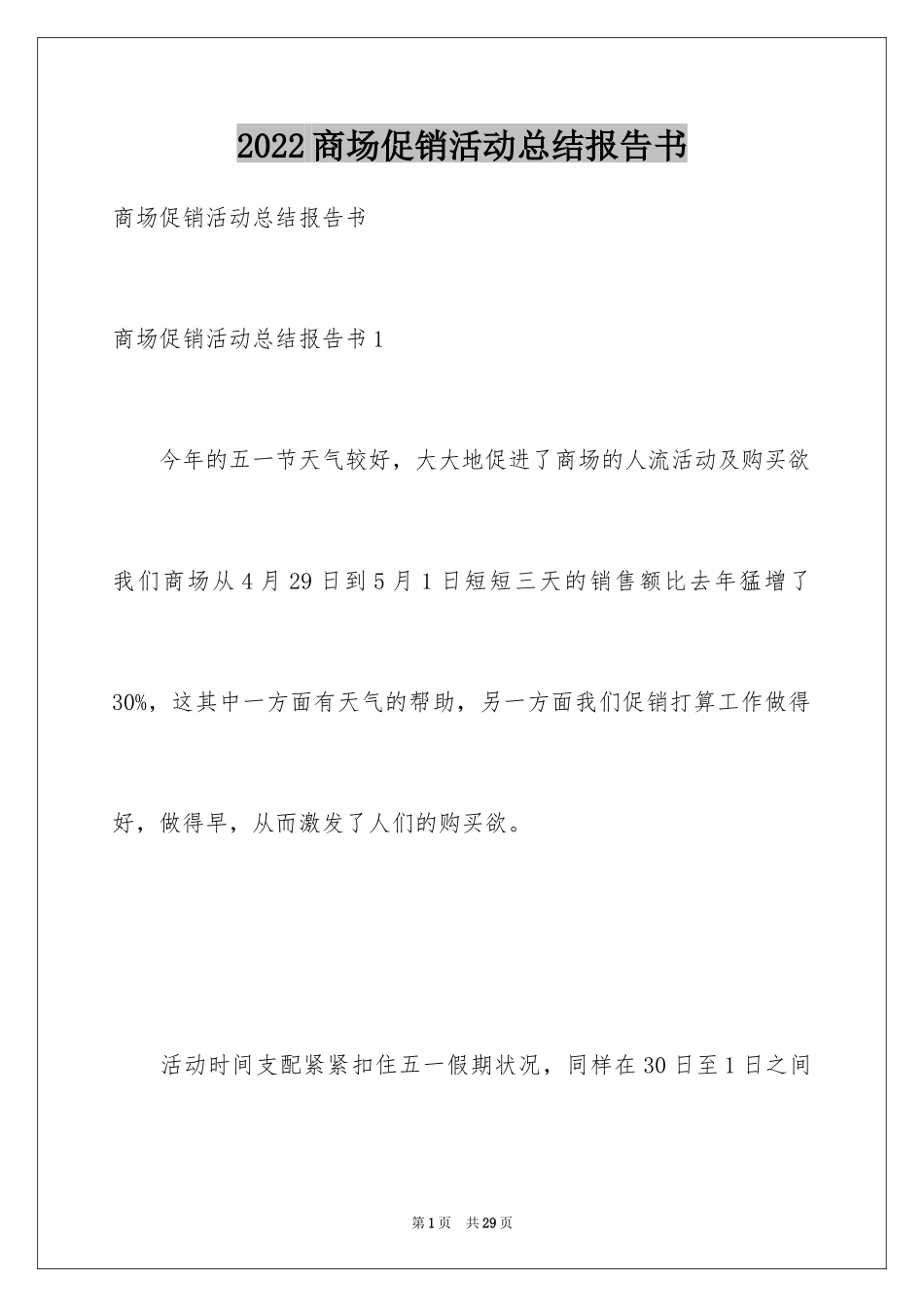 2022商场促销活动总结报告书

商场促销活动总结报告书

商场促销活动总结报告书1

今年的五一节天气较好，大大地促进了商场的人流活动及购买欲我们商场从4月29日到5月1日短短三天的销售额比去年猛增了30%，这其中一方面有天气的帮助，另一方面我们促销打算工作做得好，做得早，从而激发了人们的购买欲。

活动时间支配紧紧扣住五一假期状况，同样在30日至1日之间

第1页 共29页